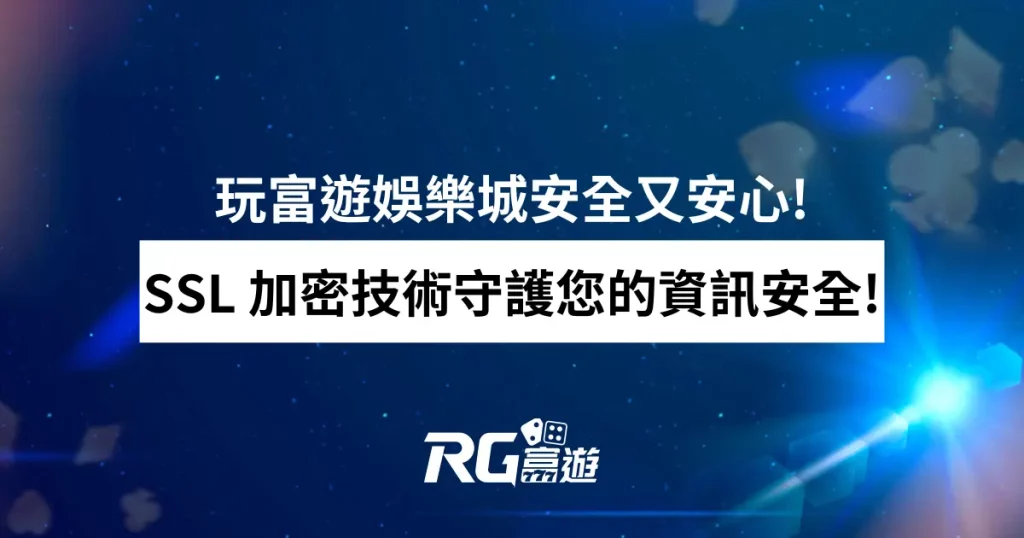 玩富遊娛樂城安全又安心!

SSL 加密技術守護您的資訊安全!

RG富遊